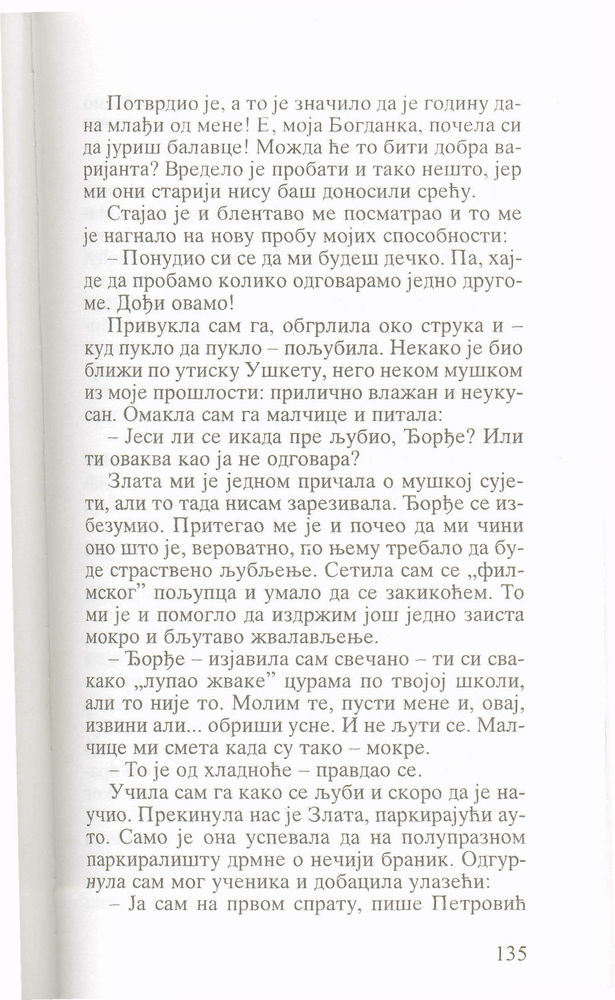 Потврдио је, а то је значило да је годину дана млађи од мене! Е, моја Богданка, почела си да јуриш балавце! Можда ће то бити добра варијанта? Вредело је пробати и тако нешто, јер ми они старији нису баш доносили срећу.

Стајао је и блентаво ме посматрао и то ме је нагнало на нову пробу мојих способности:

– Понудио си се да ми будеш дечко. Па, хајде да пробамо колико одговарамо једно другоме. Дођи овамо!

Привукла сам га, обгрлила око струка и – куд пукло да пукло – пољубила. Некако је био ближи по утиску Ушкету, него неком мушком из моје прошлости: прилично влажан и неукусан. Омакла сам га малчице и питала:

– Јеси ли се икада пре љубио, Ђорђе? Или ти оваква као ја не одговара?

Злата ми је једном причала о мушкој сујети, али то тада нисам зарезивала. Ђорђе се избезумио. Притегао ме је и почео да ми чини оно што је, вероватно, по њему требало да буде страствено љубљење. Сетила сам се „филмског" пољупца и умало да се закикоћем. То ми је и помогло да издржим још једно заиста мокро и бљутаво жвалављење.

– Ђорђе – изјавила сам свечано – ти си свакако „лупао жваке" цурама по твојој школи, али то није то. Молим те, пусти мене и, овај, извини али... обриши усне. И не љути се. Малчице ми смета када су тако – мокре.

– То је од хладноће – правдао се.

Учила сам га како се љуби и скоро да је научио. Прекинула нас је Злата, паркирајући ауто. Само је она успевала да на полупразном паркиралишту дрмне о нечији браник. Одгурнула сам мог ученика и добацила улазећи:

– Ја сам на првом спрату, пише Петровић

135